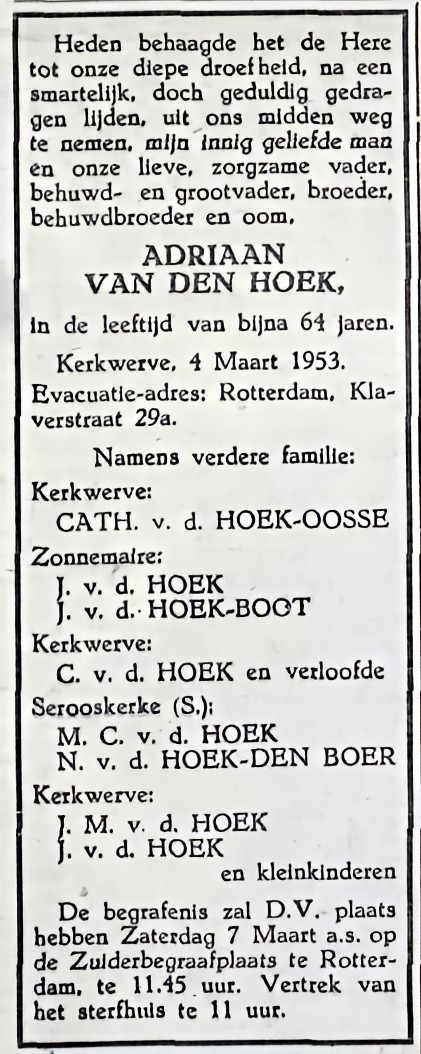 Heden behaagde het de Here tot onze diepe droefheid, na een smartelijk, doch geduldig gedragen lijden, uit ons midden weg te nemen, mijn innig geliefde man en onze lieve, zorgzame vader, behuwd- en grootvader, broeder, behuwdbroeder en oom,

ADRIAAN VAN DEN HOEK,

in de leeftijd van bijna 64 jaren.

Kerkwerve, 4 Maart 1953.

Evacuatie-adres: Rotterdam, Klaverstraat 29a.

Namens verdere familie:

Kerkwerve:
CATH. v. d. HOEK-OOSSE

Zonnemaire:
J. v. d. HOEK
J. v. d. HOEK-BOOT

Kerkwerve:
C. v. d. HOEK en verloofde

Serooskerke (S.):
M. C. v. d. HOEK
N. v. d. HOEK-DEN BOER

Kerkwerve:
J. M. v. d. HOEK
J. v. d. HOEK
en kleinkinderen

De begrafenis zal D.V. plaats hebben Zaterdag 7 Maart a.s. op de Zuiderbegraafplaats te Rotterdam, te 11.45 uur. Vertrek van het sterfhuis te 11 uur.